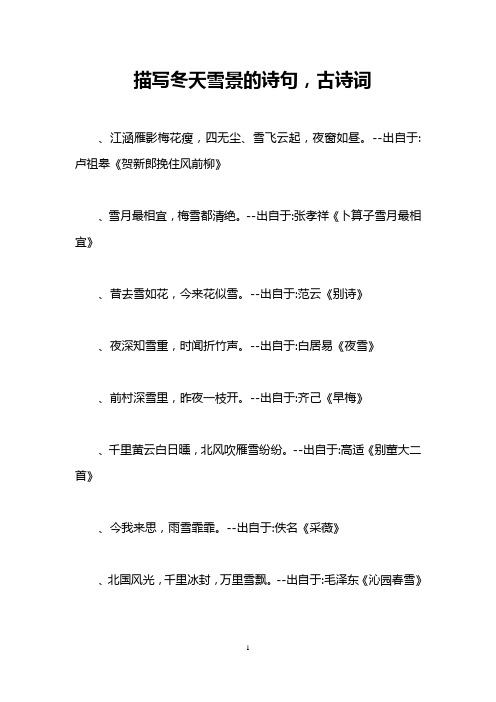 描写冬天雪景的诗句，古诗词

、江涵雁影梅花瘦，四无尘、雪飞云起，夜窗如昼。--出自于:卢祖皋《贺新郎挽住风前柳》

、雪月最相宜，梅雪都清绝。--出自于:张孝祥《卜算子雪月最相宜》

、昔去雪如花，今来花似雪。--出自于:范云《别诗》

、夜深知雪重，时闻折竹声。--出自于:白居易《夜雪》

、前村深雪里，昨夜一枝开。--出自于:齐己《早梅》

、千里黄云白日曛，北风吹雁雪纷纷。--出自于:高适《别董大二首》

、今我来思，雨雪霏霏。--出自于:佚名《采薇》

、北国风光，千里冰封，万里雪飘。--出自于:毛泽东《沁园春雪》

1